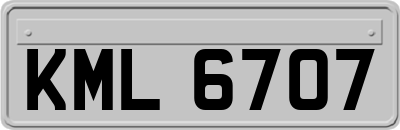 KML 6707